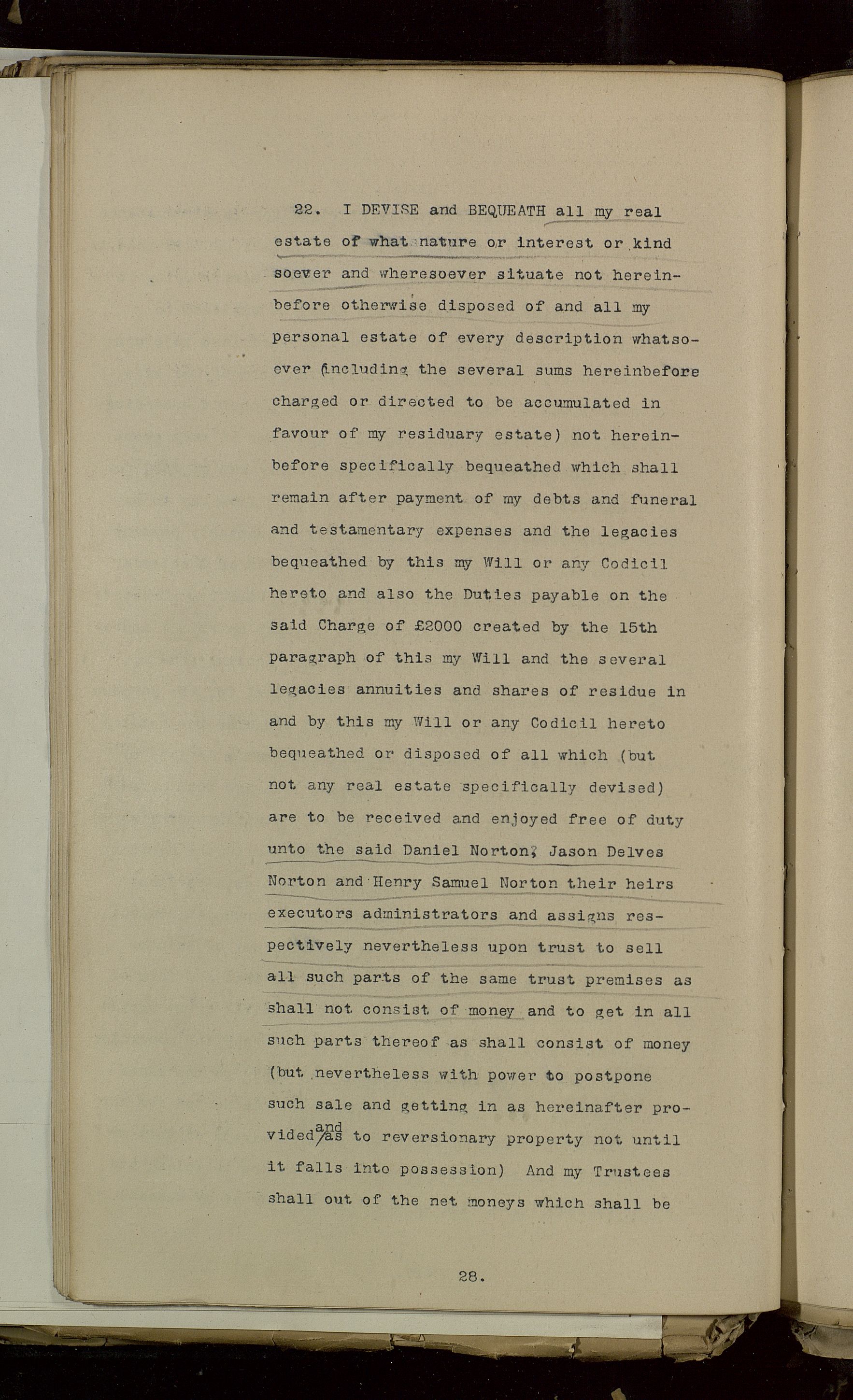 22. I DEVISE and BEQUEATH all my real estate of what nature or interest or kind soever and wheresoever situate not hereinbefore otherwise disposed of and all my personal estate of every description whatsoever (including the several sums hereinbefore charged or directed to be accumulated in favour of my residuary estate) not hereinbefore specifically bequeathed which shall remain after payment of my debts and funeral and testamentary expenses and the legacies bequeathed by this my Will or any Codicil hereto and also the Duties payable on the said Charge of £2000 created by the 15th paragraph of this my Will and the several legacies annuities and shares of residue in and by this my Will or any Codicil hereto bequeathed or disposed of all which (but not any real estate specifically devised) are to be received and enjoyed free of duty unto the said Daniel Norton, Jason Delves Norton and Henry Samuel Norton their heirs executors administrators and assigns respectively nevertheless upon trust to sell all such parts of the same trust premises as shall not consist of money and to get in all such parts thereof as shall consist of money (but nevertheless with power to postpone such sale and getting in as hereinafter provided and as to reversionary property not until it falls into possession) And my Trustees shall out of the net moneys which shall be

28.